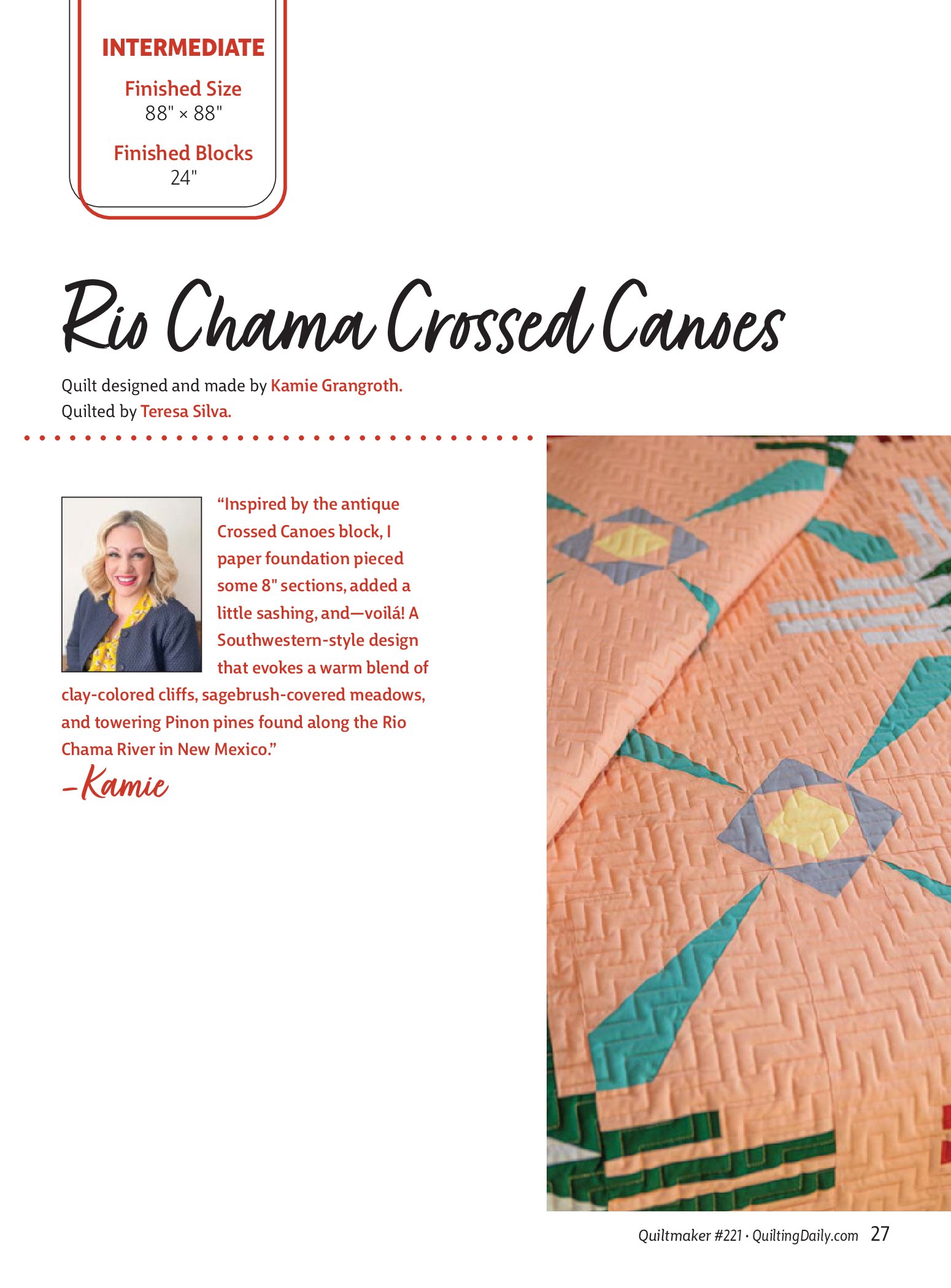 INTERMEDIATE

Finished Size
88" × 88"

Finished Blocks
24"

Rio Chama Crossed Canoes

Quilt designed and made by Kamie Grangroth.
Quilted by Teresa Silva.

"Inspired by the antique Crossed Canoes block, I paper foundation pieced some 8" sections, added a little sashing, and—voilá! A Southwestern-style design that evokes a warm blend of clay-colored cliffs, sagebrush-covered meadows, and towering Pinon pines found along the Rio Chama River in New Mexico."

-Kamie

Quiltmaker #221 · QuiltingDaily.com 27